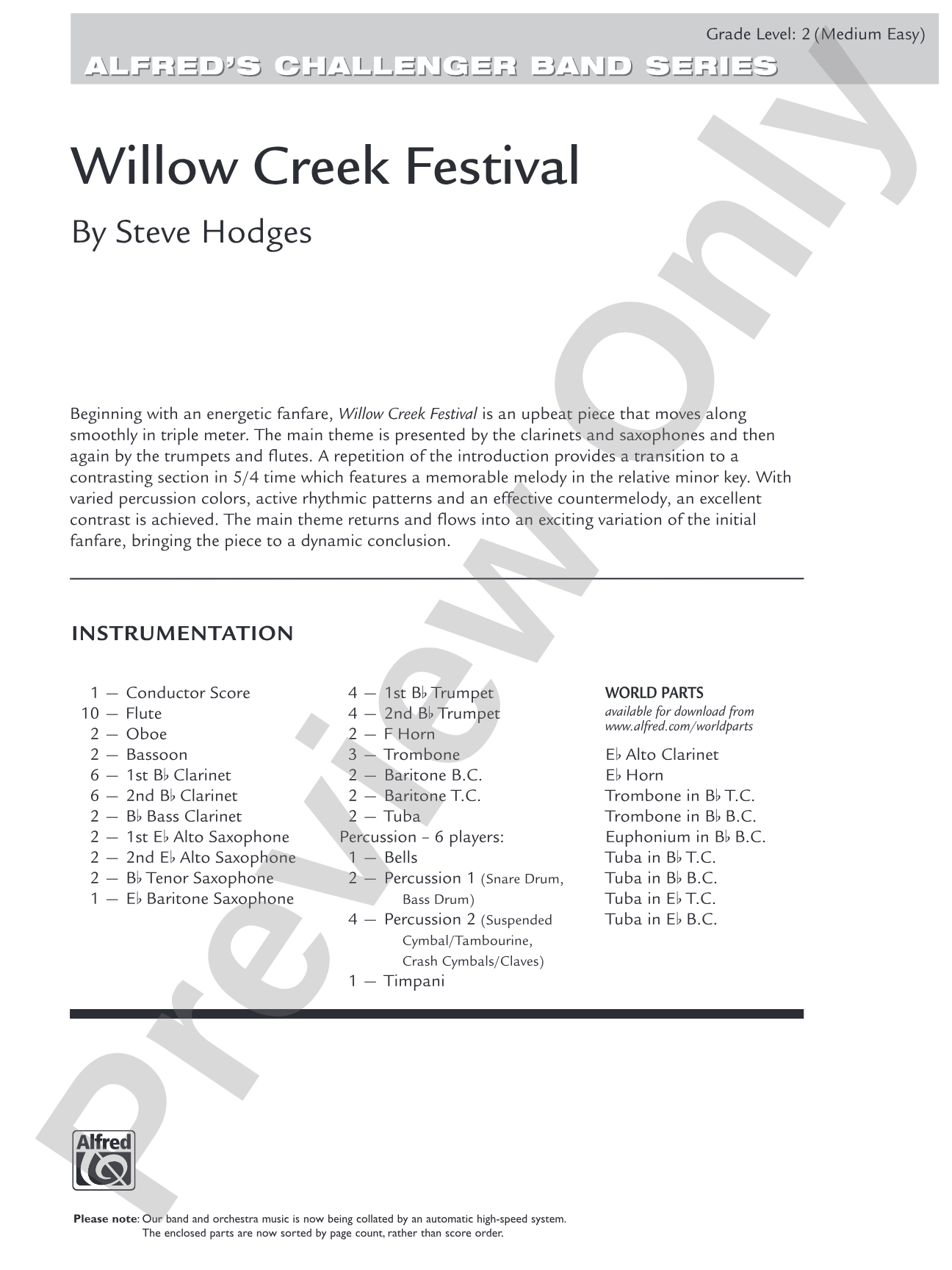 Grade Level: 2 (Medium Easy)

ALFRED'S CHALLENGER BAND SERIES

Willow Creek Festival

By Steve Hodges

Beginning with an energetic fanfare, Willow Creek Festival is an upbeat piece that moves along smoothly in triple meter. The main theme is presented by the clarinets and saxophones and then again by the trumpets and flutes. A repetition of the introduction provides a transition to a contrasting section in 5/4 time which features a memorable melody in the relative minor key. With varied percussion colors, active rhythmic patterns and an effective countermelody, an excellent contrast is achieved. The main theme returns and flows into an exciting variation of the initial fanfare, bringing the piece to a dynamic conclusion.

INSTRUMENTATION

1 — Conductor Score
10 — Flute
2 — Oboe
2 — Bassoon
6 — 1st B♭ Clarinet
6 — 2nd B♭ Clarinet
2 — B♭ Bass Clarinet
2 — 1st E♭ Alto Saxophone
2 — 2nd E♭ Alto Saxophone
2 — B♭ Tenor Saxophone
1 — E♭ Baritone Saxophone

4 — 1st B♭ Trumpet
4 — 2nd B♭ Trumpet
2 — F Horn
3 — Trombone
2 — Baritone B.C.
2 — Baritone T.C.
2 — Tuba
Percussion - 6 players:
1 — Bells
2 — Percussion 1 (Snare Drum, Bass Drum)
4 — Percussion 2 (Suspended Cymbal/Tambourine, Crash Cymbals/Claves)
1 — Timpani

WORLD PARTS
available for download from
www.alfred.com/worldparts

E♭ Alto Clarinet
E♭ Horn
Trombone in B♭ T.C.
Trombone in B♭ B.C.
Euphonium in B♭ B.C.
Tuba in B♭ T.C.
Tuba in B♭ B.C.
Tuba in E♭ T.C.
Tuba in E♭ B.C.

Alfred

Please note: Our band and orchestra music is now being collated by an automatic high-speed system.
The enclosed parts are now sorted by page count, rather than score order.

Preview Only